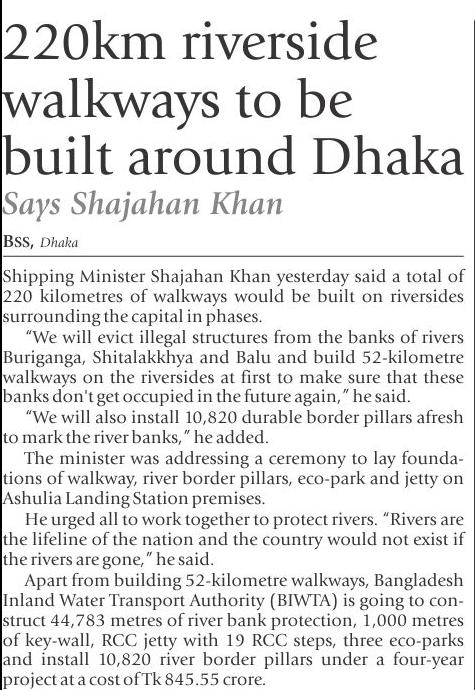 220km riverside walkways to be built around Dhaka

Says Shajahan Khan

BSS, Dhaka

Shipping Minister Shajahan Khan yesterday said a total of 220 kilometres of walkways would be built on riversides surrounding the capital in phases.

"We will evict illegal structures from the banks of rivers Buriganga, Shitalakkhya and Balu and build 52-kilometre walkways on the riversides at first to make sure that these banks don't get occupied in the future again," he said.

"We will also install 10,820 durable border pillars afresh to mark the river banks," he added.

The minister was addressing a ceremony to lay foundations of walkway, river border pillars, eco-park and jetty on Ashulia Landing Station premises.

He urged all to work together to protect rivers. "Rivers are the lifeline of the nation and the country would not exist if the rivers are gone," he said.

Apart from building 52-kilometre walkways, Bangladesh Inland Water Transport Authority (BIWTA) is going to construct 44,783 metres of river bank protection, 1,000 metres of key-wall, RCC jetty with 19 RCC steps, three eco-parks and install 10,820 river border pillars under a four-year project at a cost of Tk 845.55 crore.